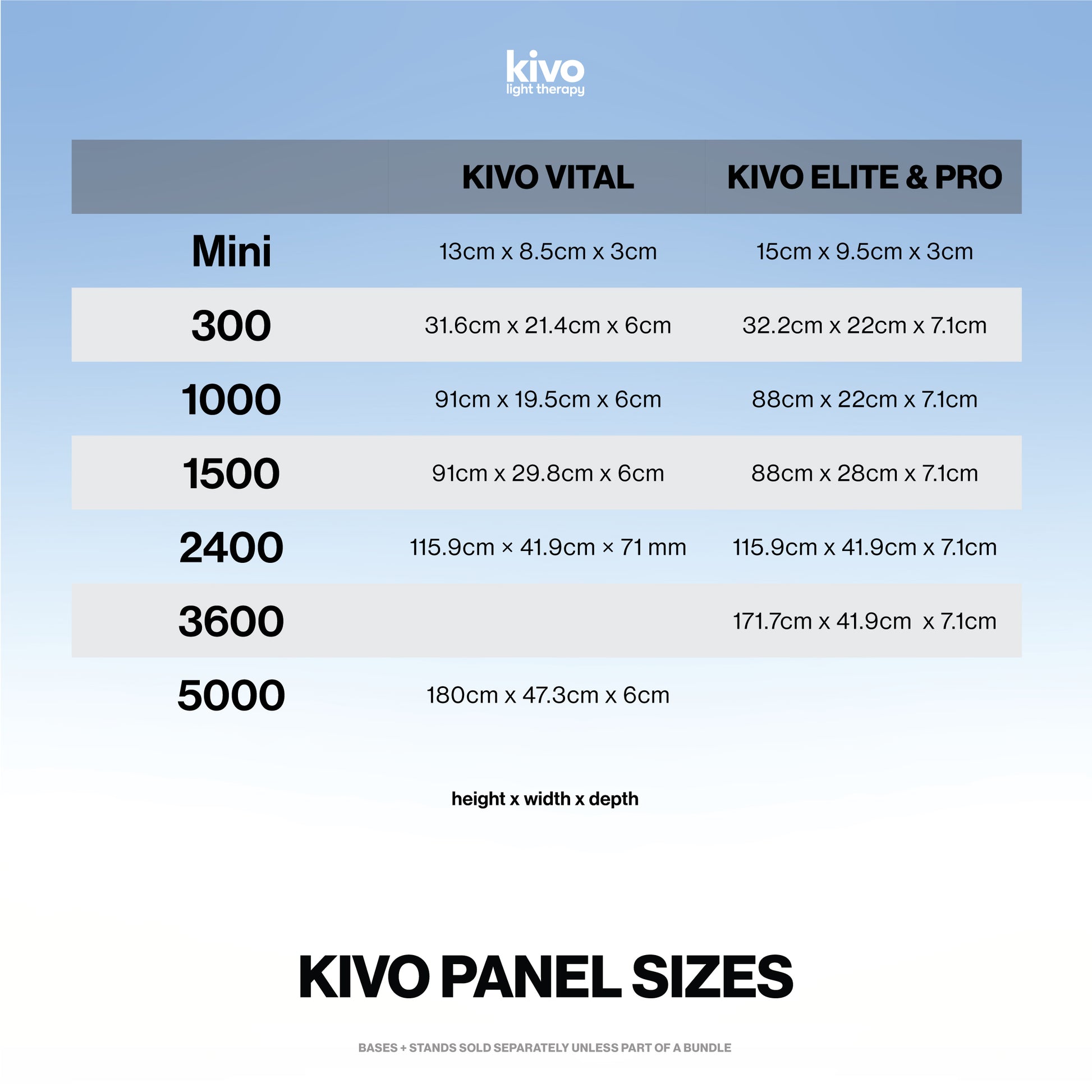 kivo
light therapy

| | KIVO VITAL | KIVO ELITE & PRO |
|---|---|---|
| Mini | 13cm x 8.5cm x 3cm | 15cm x 9.5cm x 3cm |
| 300 | 31.6cm x 21.4cm x 6cm | 32.2cm x 22cm x 7.1cm |
| 1000 | 91cm x 19.5cm x 6cm | 88cm x 22cm x 7.1cm |
| 1500 | 91cm x 29.8cm x 6cm | 88cm x 28cm x 7.1cm |
| 2400 | 115.9cm × 41.9cm × 71 mm | 115.9cm x 41.9cm x 7.1cm |
| 3600 | | 171.7cm x 41.9cm x 7.1cm |
| 5000 | 180cm x 47.3cm x 6cm | |

height x width x depth

KIVO PANEL SIZES

BASES + STANDS SOLD SEPARATELY UNLESS PART OF A BUNDLE